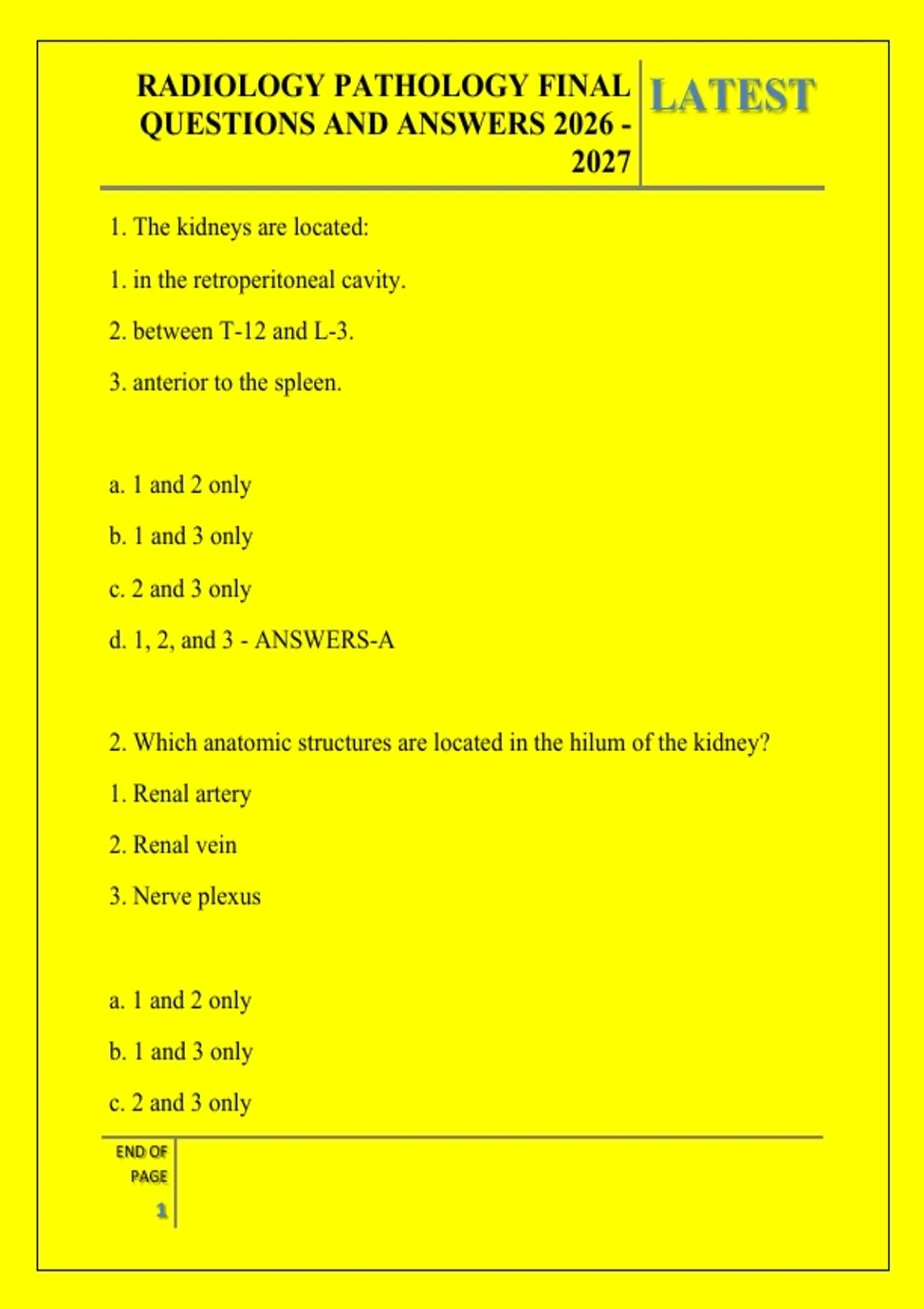 RADIOLOGY PATHOLOGY FINAL QUESTIONS AND ANSWERS 2026 - 2027

LATEST

1. The kidneys are located:

1. in the retroperitoneal cavity.

2. between T-12 and L-3.

3. anterior to the spleen.

a. 1 and 2 only

b. 1 and 3 only

c. 2 and 3 only

d. 1, 2, and 3 - ANSWERS-A

2. Which anatomic structures are located in the hilum of the kidney?

1. Renal artery

2. Renal vein

3. Nerve plexus

a. 1 and 2 only

b. 1 and 3 only

c. 2 and 3 only

END OF PAGE

1